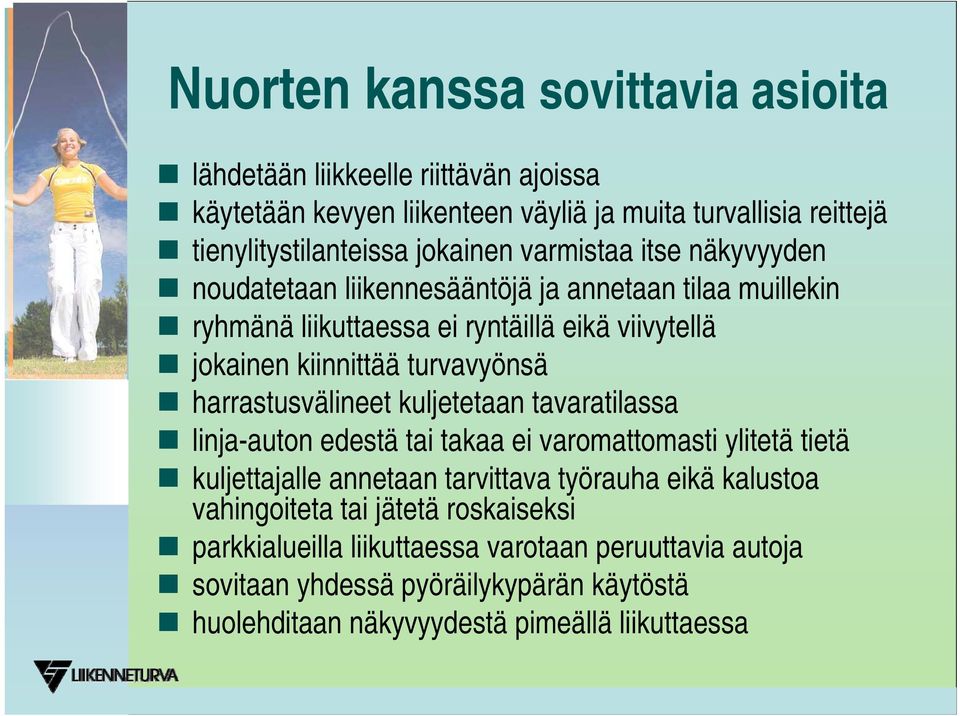 Nuorten kanssa sovittavia asioita

- lähdetään liikkeelle riittävän ajoissa
- käytetään kevyen liikenteen väyliä ja muita turvallisia reittejä
- tienylitystilanteissa jokainen varmistaa itse näkyvyyden
- noudatetaan liikennesääntöjä ja annetaan tilaa muillekin
- ryhmänä liikuttaessa ei ryntäillä eikä viivytellä
- jokainen kiinnittää turvavyönsä
- harrastusvälineet kuljetetaan tavaratilassa
- linja-auton edestä tai takaa ei varomattomasti ylitetä tietä
- kuljettajalle annetaan tarvittava työrauha eikä kalustoa vahingoiteta tai jätetä roskaiseksi
- parkkialueilla liikuttaessa varotaan peruuttavia autoja
- sovitaan yhdessä pyöräilykypärän käytöstä
- huolehditaan näkyvyydestä pimeällä liikuttaessa

LIIKENNETURVA